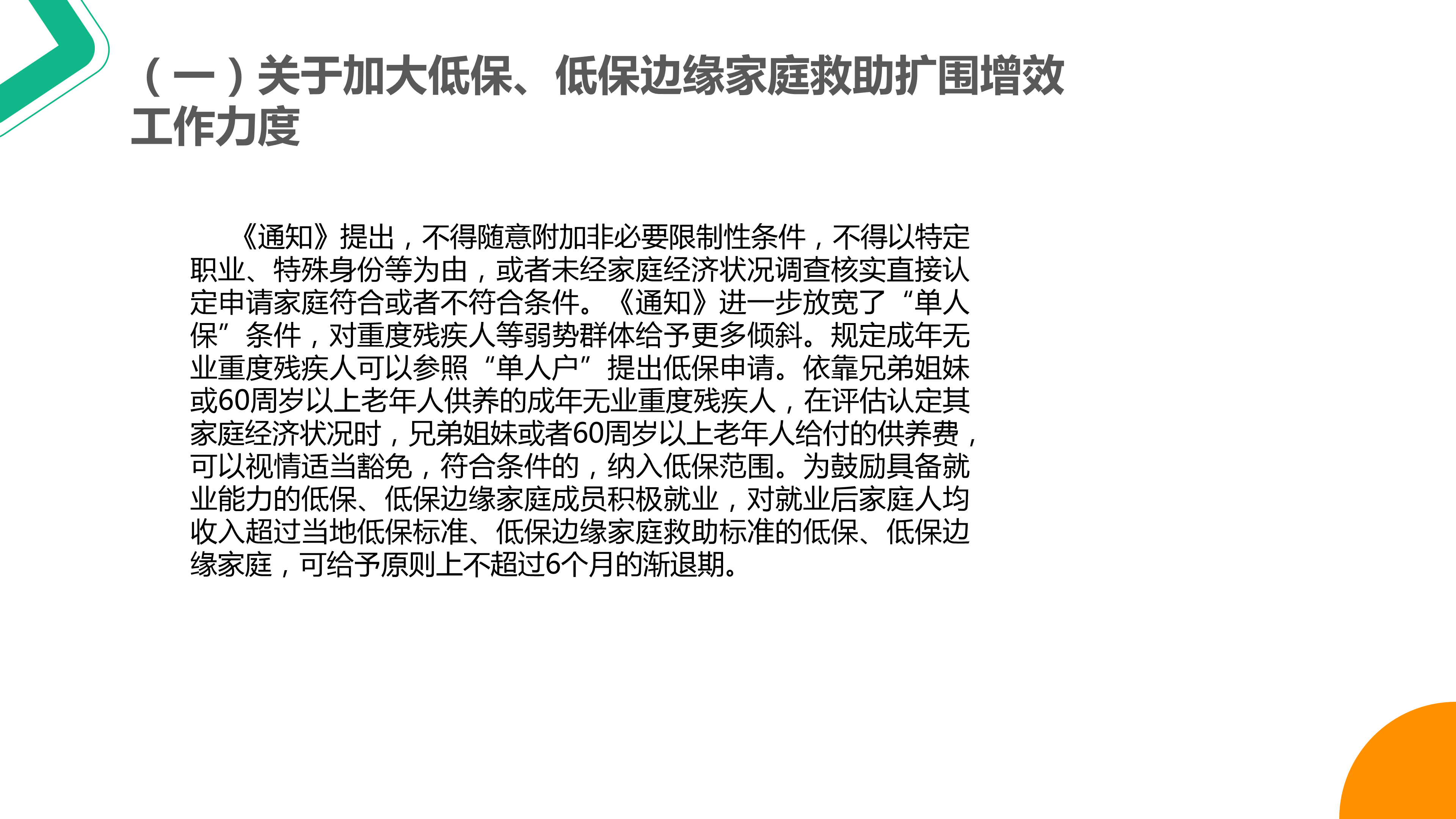 （一）关于加大低保、低保边缘家庭救助扩围增效工作力度

《通知》提出，不得随意附加非必要限制性条件，不得以特定职业、特殊身份等为由，或者未经家庭经济状况调查核实直接认定申请家庭符合或者不符合条件。《通知》进一步放宽了“单人保”条件，对重度残疾人等弱势群体给予更多倾斜。规定成年无业重度残疾人可以参照“单人户”提出低保申请。依靠兄弟姐妹或60周岁以上老年人供养的成年无业重度残疾人，在评估认定其家庭经济状况时，兄弟姐妹或者60周岁以上老年人给付的供养费，可以视情适当豁免，符合条件的，纳入低保范围。为鼓励具备就业能力的低保、低保边缘家庭成员积极就业，对就业后家庭人均收入超过当地低保标准、低保边缘家庭救助标准的低保、低保边缘家庭，可给予原则上不超过6个月的渐退期。